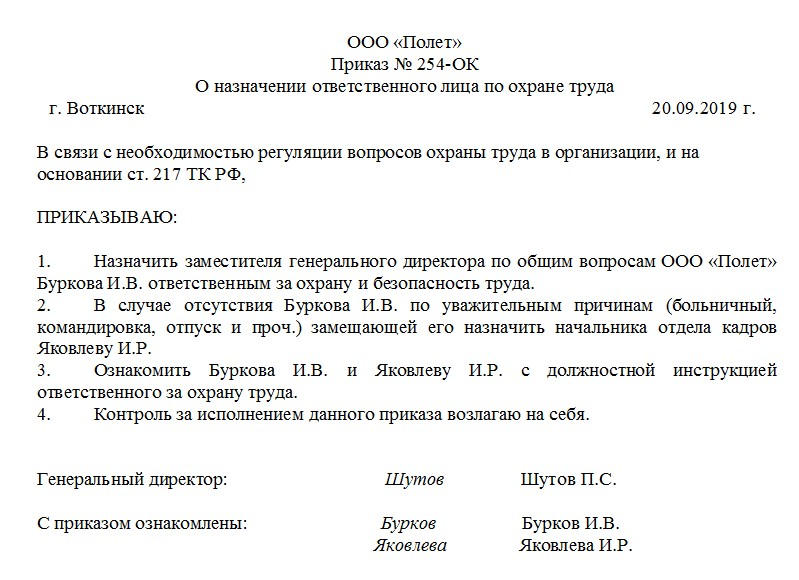 ООО «Полет»
Приказ № 254-ОК
О назначении ответственного лица по охране труда

г. Воткинск 20.09.2019 г.

В связи с необходимостью регуляции вопросов охраны труда в организации, и на основании ст. 217 ТК РФ,

ПРИКАЗЫВАЮ:

1. Назначить заместителя генерального директора по общим вопросам ООО «Полет» Буркова И.В. ответственным за охрану и безопасность труда.
2. В случае отсутствия Буркова И.В. по уважительным причинам (больничный, командировка, отпуск и проч.) замещающей его назначить начальника отдела кадров Яковлеву И.Р.
3. Ознакомить Буркова И.В. и Яковлеву И.Р. с должностной инструкцией ответственного за охрану труда.
4. Контроль за исполнением данного приказа возлагаю на себя.

Генеральный директор: Шутов Шутов П.С.

С приказом ознакомлены: Бурков Бурков И.В.
Яковлева Яковлева И.Р.